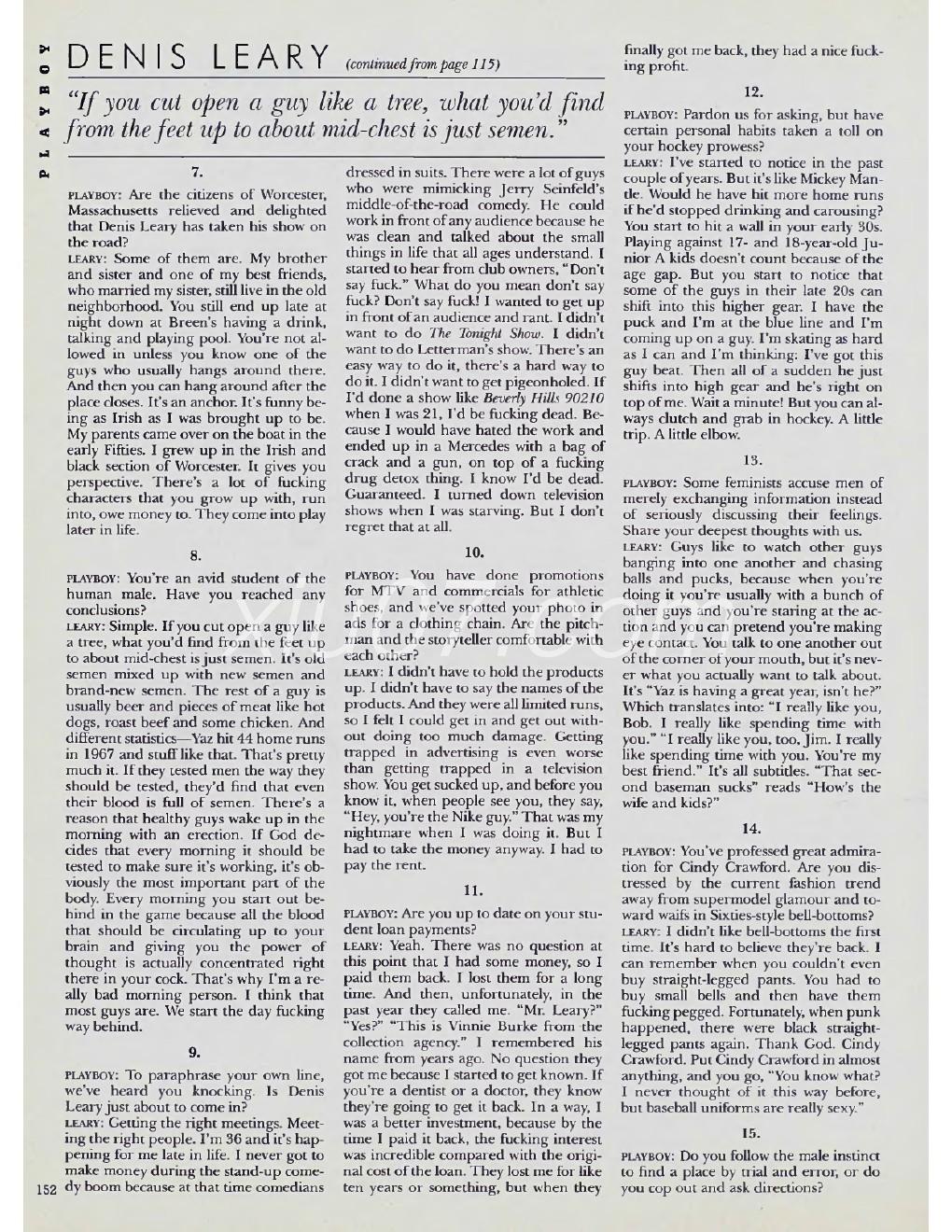 PLAYBOY

DENIS LEARY (continued from page 115)

"If you cut open a guy like a tree, what you'd find from the feet up to about mid-chest is just semen."

7.

PLAYBOY: Are the citizens of Worcester, Massachusetts relieved and delighted that Denis Leary has taken his show on the road?

LEARY: Some of them are. My brother and sister and one of my best friends, who married my sister, still live in the old neighborhood. You still end up late at night down at Breen's having a drink, talking and playing pool. You're not allowed in unless you know one of the guys who usually hangs around there. And then you can hang around after the place closes. It's an anchor. It's funny being as Irish as I was brought up to be. My parents came over on the boat in the early Fifties. I grew up in the Irish and black section of Worcester. It gives you perspective. There's a lot of fucking characters that you grow up with, run into, owe money to. They come into play later in life.

8.

PLAYBOY: You're an avid student of the human male. Have you reached any conclusions?

LEARY: Simple. If you cut open a guy like a tree, what you'd find from the feet up to about mid-chest is just semen. It's old semen mixed up with new semen and brand-new semen. The rest of a guy is usually beer and pieces of meat like hot dogs, roast beef and some chicken. And different statistics—Yaz hit 44 home runs in 1967 and stuff like that. That's pretty much it. If they tested men the way they should be tested, they'd find that even their blood is full of semen. There's a reason that healthy guys wake up in the morning with an erection. If God decides that every morning it should be tested to make sure it's working, it's obviously the most important part of the body. Every morning you start out behind in the game because all the blood that should be circulating up to your brain and giving you the power of thought is actually concentrated right there in your cock. That's why I'm a really bad morning person. I think that most guys are. We start the day fucking way behind.

9.

PLAYBOY: To paraphrase your own line, we've heard you knocking. Is Denis Leary just about to come in?

LEARY: Getting the right meetings. Meeting the right people. I'm 36 and it's happening for me late in life. I never got to make money during the stand-up comedy boom because at that time comedians dressed in suits. There were a lot of guys who were mimicking Jerry Seinfeld's middle-of-the-road comedy. He could work in front of any audience because he was clean and talked about the small things in life that all ages understand. I started to hear from club owners, "Don't say fuck." What do you mean don't say fuck? Don't say fuck! I wanted to get up in front of an audience and rant. I didn't want to do The Tonight Show. I didn't want to do Letterman's show. There's an easy way to do it, there's a hard way to do it. I didn't want to get pigeonholed. If I'd done a show like Beverly Hills 90210 when I was 21, I'd be fucking dead. Because I would have hated the work and ended up in a Mercedes with a bag of crack and a gun, on top of a fucking drug detox thing. I know I'd be dead. Guaranteed. I turned down television shows when I was starving. But I don't regret that at all.

10.

PLAYBOY: You have done promotions for MTV and commercials for athletic shoes, and we've spotted your photo in ads for a clothing chain. Are the pitchman and the storyteller comfortable with each other?

LEARY: I didn't have to hold the products up. I didn't have to say the names of the products. And they were all limited runs, so I felt I could get in and get out without doing too much damage. Getting trapped in advertising is even worse than getting trapped in a television show. You get sucked up, and before you know it, when people see you, they say, "Hey, you're the Nike guy." That was my nightmare when I was doing it. But I had to take the money anyway. I had to pay the rent.

11.

PLAYBOY: Are you up to date on your student loan payments?

LEARY: Yeah. There was no question at this point that I had some money, so I paid them back. I lost them for a long time. And then, unfortunately, in the past year they called me. "Mr. Leary?" "Yes?" "This is Vinnie Burke from the collection agency." I remembered his name from years ago. No question they got me because I started to get known. If you're a dentist or a doctor, they know they're going to get it back. In a way, I was a better investment, because by the time I paid it back, the fucking interest was incredible compared with the original cost of the loan. They lost me for like ten years or something, but when they finally got me back, they had a nice fucking profit.

12.

PLAYBOY: Pardon us for asking, but have certain personal habits taken a toll on your hockey prowess?

LEARY: I've started to notice in the past couple of years. But it's like Mickey Mantle. Would he have hit more home runs if he'd stopped drinking and carousing? You start to hit a wall in your early 30s. Playing against 17- and 18-year-old Junior A kids doesn't count because of the age gap. But you start to notice that some of the guys in their late 20s can shift into this higher gear. I have the puck and I'm at the blue line and I'm coming up on a guy. I'm skating as hard as I can and I'm thinking: I've got this guy beat. Then all of a sudden he just shifts into high gear and he's right on top of me. Wait a minute! But you can always clutch and grab in hockey. A little trip. A little elbow.

13.

PLAYBOY: Some feminists accuse men of merely exchanging information instead of seriously discussing their feelings. Share your deepest thoughts with us.

LEARY: Guys like to watch other guys banging into one another and chasing balls and pucks, because when you're doing it you're usually with a bunch of other guys and you're staring at the action and you can pretend you're making eye contact. You talk to one another out of the corner of your mouth, but it's never what you actually want to talk about. It's "Yaz is having a great year, isn't he?" Which translates into: "I really like you, Bob. I really like spending time with you." "I really like you, too, Jim. I really like spending time with you. You're my best friend." It's all subtitles. "That second baseman sucks" reads "How's the wife and kids?"

14.

PLAYBOY: You've professed great admiration for Cindy Crawford. Are you distressed by the current fashion trend away from supermodel glamour and toward waifs in Sixties-style bell-bottoms?

LEARY: I didn't like bell-bottoms the first time. It's hard to believe they're back. I can remember when you couldn't even buy straight-legged pants. You had to buy small bells and then have them fucking pegged. Fortunately, when punk happened, there were black straight-legged pants again. Thank God. Cindy Crawford. Put Cindy Crawford in almost anything, and you go, "You know what? I never thought of it this way before, but baseball uniforms are really sexy."

15.

PLAYBOY: Do you follow the male instinct to find a place by trial and error, or do you cop out and ask directions?

152